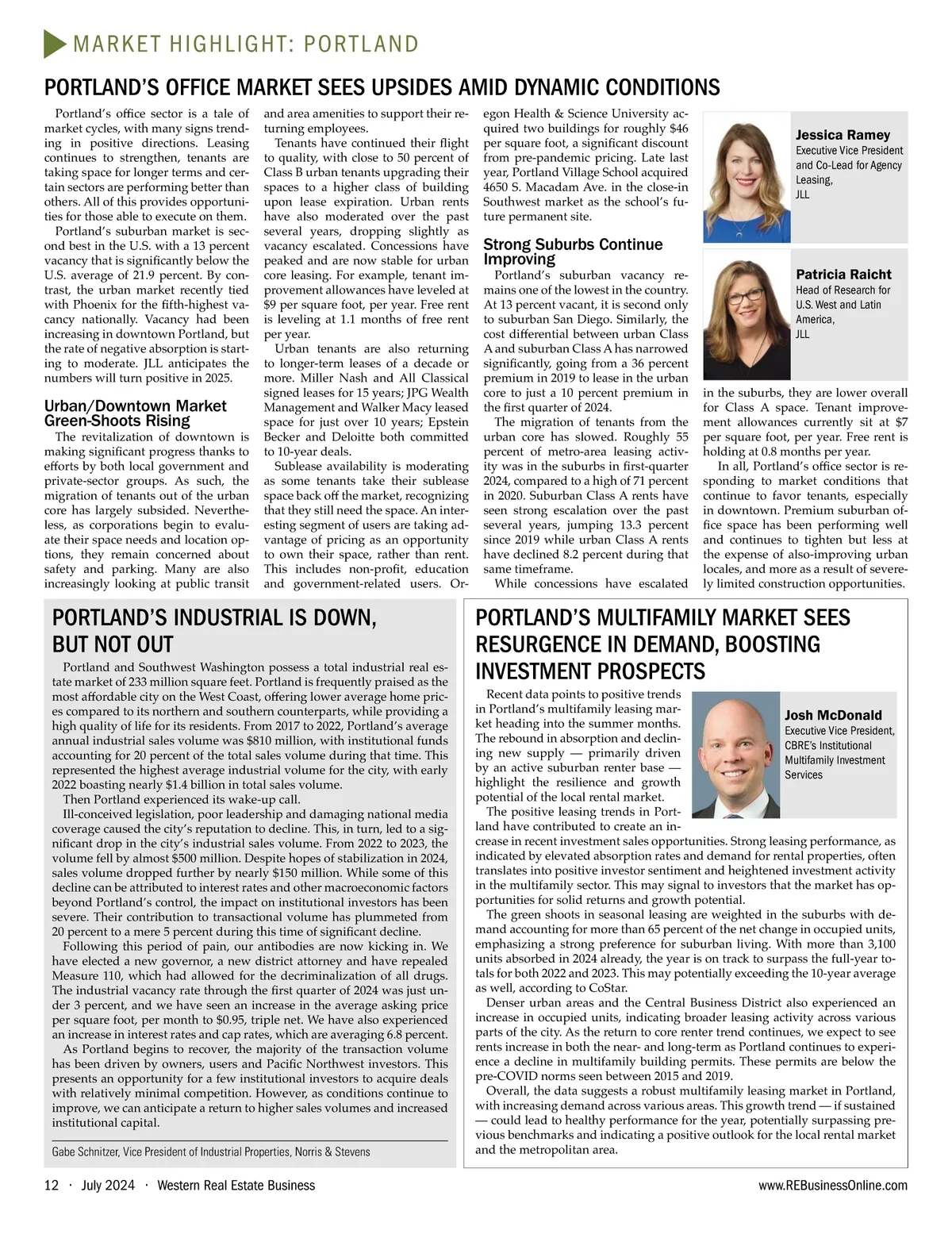 MARKET HIGHLIGHT: PORTLAND

PORTLAND'S OFFICE MARKET SEES UPSIDES AMID DYNAMIC CONDITIONS

Portland's office sector is a tale of market cycles, with many signs trending in positive directions. Leasing continues to strengthen, tenants are taking space for longer terms and certain sectors are performing better than others. All of this provides opportunities for those able to execute on them.

Portland's suburban market is second best in the U.S. with a 13 percent vacancy that is significantly below the U.S. average of 21.9 percent. By contrast, the urban market recently tied with Phoenix for the fifth-highest vacancy nationally. Vacancy had been increasing in downtown Portland, but the rate of negative absorption is starting to moderate. JLL anticipates the numbers will turn positive in 2025.

Urban/Downtown Market Green-Shoots Rising

The revitalization of downtown is making significant progress thanks to efforts by both local government and private-sector groups. As such, the migration of tenants out of the urban core has largely subsided. Nevertheless, as corporations begin to evaluate their space needs and location options, they remain concerned about safety and parking. Many are also increasingly looking at public transit and area amenities to support their returning employees.

Tenants have continued their flight to quality, with close to 50 percent of Class B urban tenants upgrading their spaces to a higher class of building upon lease expiration. Urban rents have also moderated over the past several years, dropping slightly as vacancy escalated. Concessions have peaked and are now stable for urban core leasing. For example, tenant improvement allowances have leveled at $9 per square foot, per year. Free rent is leveling at 1.1 months of free rent per year.

Urban tenants are also returning to longer-term leases of a decade or more. Miller Nash and All Classical signed leases for 15 years; JPG Wealth Management and Walker Macy leased space for just over 10 years; Epstein Becker and Deloitte both committed to 10-year deals.

Sublease availability is moderating as some tenants take their sublease space back off the market, recognizing that they still need the space. An interesting segment of users are taking advantage of pricing as an opportunity to own their space, rather than rent. This includes non-profit, education and government-related users. Oregon Health & Science University acquired two buildings for roughly $46 per square foot, a significant discount from pre-pandemic pricing. Late last year, Portland Village School acquired 4650 S. Macadam Ave. in the close-in Southwest market as the school's future permanent site.

Strong Suburbs Continue Improving

Portland's suburban vacancy remains one of the lowest in the country. At 13 percent vacant, it is second only to suburban San Diego. Similarly, the cost differential between urban Class A and suburban Class A has narrowed significantly, going from a 36 percent premium in 2019 to lease in the urban core to just a 10 percent premium in the first quarter of 2024.

The migration of tenants from the urban core has slowed. Roughly 55 percent of metro-area leasing activity was in the suburbs in first-quarter 2024, compared to a high of 71 percent in 2020. Suburban Class A rents have seen strong escalation over the past several years, jumping 13.3 percent since 2019 while urban Class A rents have declined 8.2 percent during that same timeframe.

While concessions have escalated in the suburbs, they are lower overall for Class A space. Tenant improvement allowances currently sit at $7 per square foot, per year. Free rent is holding at 0.8 months per year.

In all, Portland's office sector is responding to market conditions that continue to favor tenants, especially in downtown. Premium suburban office space has been performing well and continues to tighten but less at the expense of also-improving urban locales, and more as a result of severely limited construction opportunities.

Jessica Ramey
Executive Vice President and Co-Lead for Agency Leasing, JLL

Patricia Raicht
Head of Research for U.S. West and Latin America, JLL

PORTLAND'S INDUSTRIAL IS DOWN, BUT NOT OUT

Portland and Southwest Washington possess a total industrial real estate market of 233 million square feet. Portland is frequently praised as the most affordable city on the West Coast, offering lower average home prices compared to its northern and southern counterparts, while providing a high quality of life for its residents. From 2017 to 2022, Portland's average annual industrial sales volume was $810 million, with institutional funds accounting for 20 percent of the total sales volume during that time. This represented the highest average industrial volume for the city, with early 2022 boasting nearly $1.4 billion in total sales volume.

Then Portland experienced its wake-up call.

Ill-conceived legislation, poor leadership and damaging national media coverage caused the city's reputation to decline. This, in turn, led to a significant drop in the city's industrial sales volume. From 2022 to 2023, the volume fell by almost $500 million. Despite hopes of stabilization in 2024, sales volume dropped further by nearly $150 million. While some of this decline can be attributed to interest rates and other macroeconomic factors beyond Portland's control, the impact on institutional investors has been severe. Their contribution to transactional volume has plummeted from 20 percent to a mere 5 percent during this time of significant decline.

Following this period of pain, our antibodies are now kicking in. We have elected a new governor, a new district attorney and have repealed Measure 110, which had allowed for the decriminalization of all drugs. The industrial vacancy rate through the first quarter of 2024 was just under 3 percent, and we have seen an increase in the average asking price per square foot, per month to $0.95, triple net. We have also experienced an increase in interest rates and cap rates, which are averaging 6.8 percent.

As Portland begins to recover, the majority of the transaction volume has been driven by owners, users and Pacific Northwest investors. This presents an opportunity for a few institutional investors to acquire deals with relatively minimal competition. However, as conditions continue to improve, we can anticipate a return to higher sales volumes and increased institutional capital.

Gabe Schnitzer, Vice President of Industrial Properties, Norris & Stevens

PORTLAND'S MULTIFAMILY MARKET SEES RESURGENCE IN DEMAND, BOOSTING INVESTMENT PROSPECTS

Recent data points to positive trends in Portland's multifamily leasing market heading into the summer months. The rebound in absorption and declining new supply — primarily driven by an active suburban renter base — highlight the resilience and growth potential of the local rental market.

The positive leasing trends in Portland have contributed to create an increase in recent investment sales opportunities. Strong leasing performance, as indicated by elevated absorption rates and demand for rental properties, often translates into positive investor sentiment and heightened investment activity in the multifamily sector. This may signal to investors that the market has opportunities for solid returns and growth potential.

The green shoots in seasonal leasing are weighted in the suburbs with demand accounting for more than 65 percent of the net change in occupied units, emphasizing a strong preference for suburban living. With more than 3,100 units absorbed in 2024 already, the year is on track to surpass the full-year totals for both 2022 and 2023. This may potentially exceeding the 10-year average as well, according to CoStar.

Denser urban areas and the Central Business District also experienced an increase in occupied units, indicating broader leasing activity across various parts of the city. As the return to core renter trend continues, we expect to see rents increase in both the near- and long-term as Portland continues to experience a decline in multifamily building permits. These permits are below the pre-COVID norms seen between 2015 and 2019.

Overall, the data suggests a robust multifamily leasing market in Portland, with increasing demand across various areas. This growth trend — if sustained — could lead to healthy performance for the year, potentially surpassing previous benchmarks and indicating a positive outlook for the local rental market and the metropolitan area.

Josh McDonald
Executive Vice President, CBRE's Institutional Multifamily Investment Services

12 · July 2024 · Western Real Estate Business
www.REBusinessOnline.com